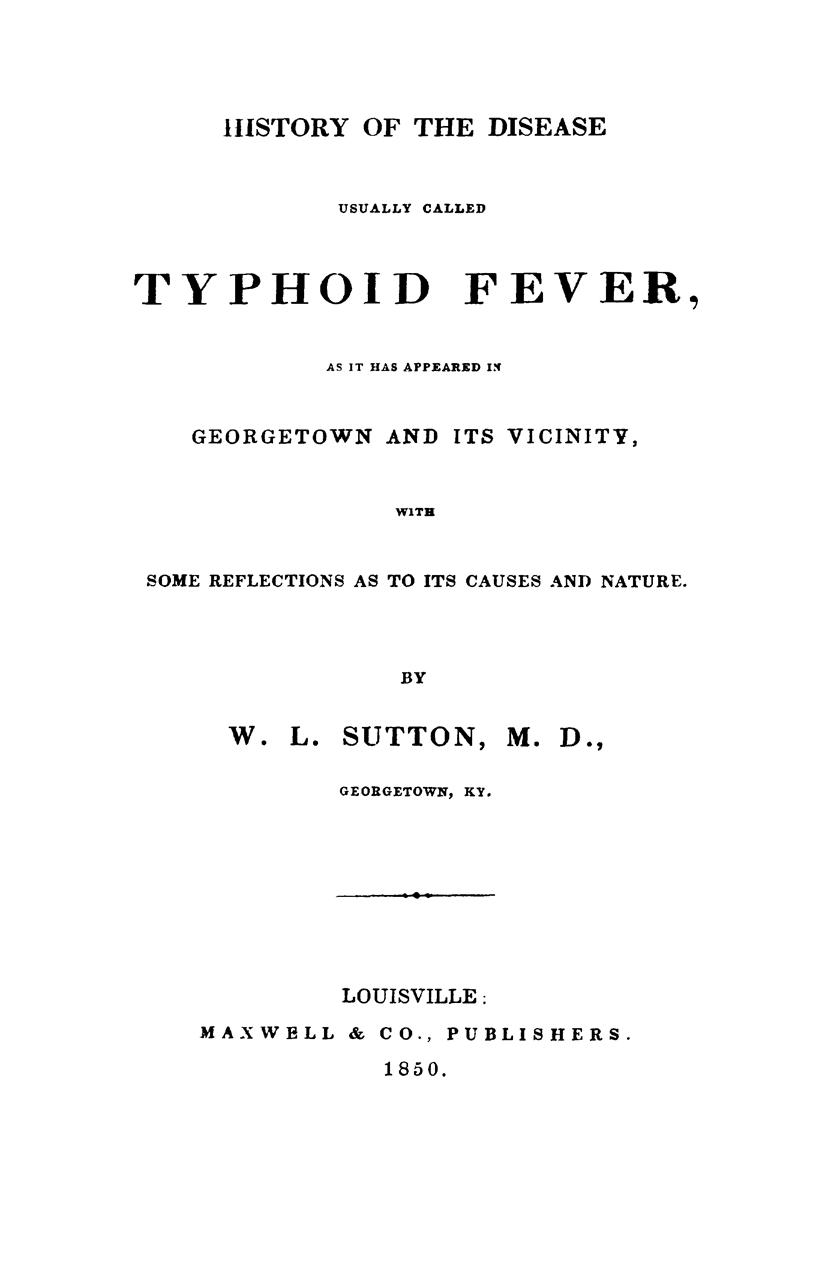 HISTORY OF THE DISEASE

USUALLY CALLED

TYPHOID FEVER,

AS IT HAS APPEARED IN

GEORGETOWN AND ITS VICINITY,

WITH

SOME REFLECTIONS AS TO ITS CAUSES AND NATURE.

BY

W. L. SUTTON, M. D.,

GEORGETOWN, KY.

LOUISVILLE:
MAXWELL & CO., PUBLISHERS.
1850.